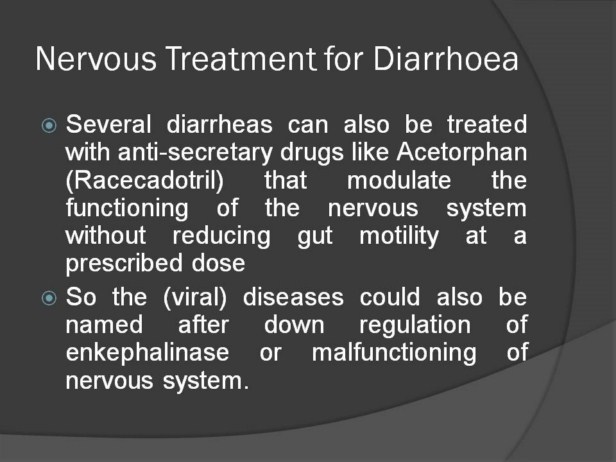 Nervous Treatment for Diarrhoea

• Several diarrheas can also be treated with anti-secretary drugs like Acetorphan (Racecadotril) that modulate the functioning of the nervous system without reducing gut motility at a prescribed dose

• So the (viral) diseases could also be named after down regulation of enkephalinase or malfunctioning of nervous system.